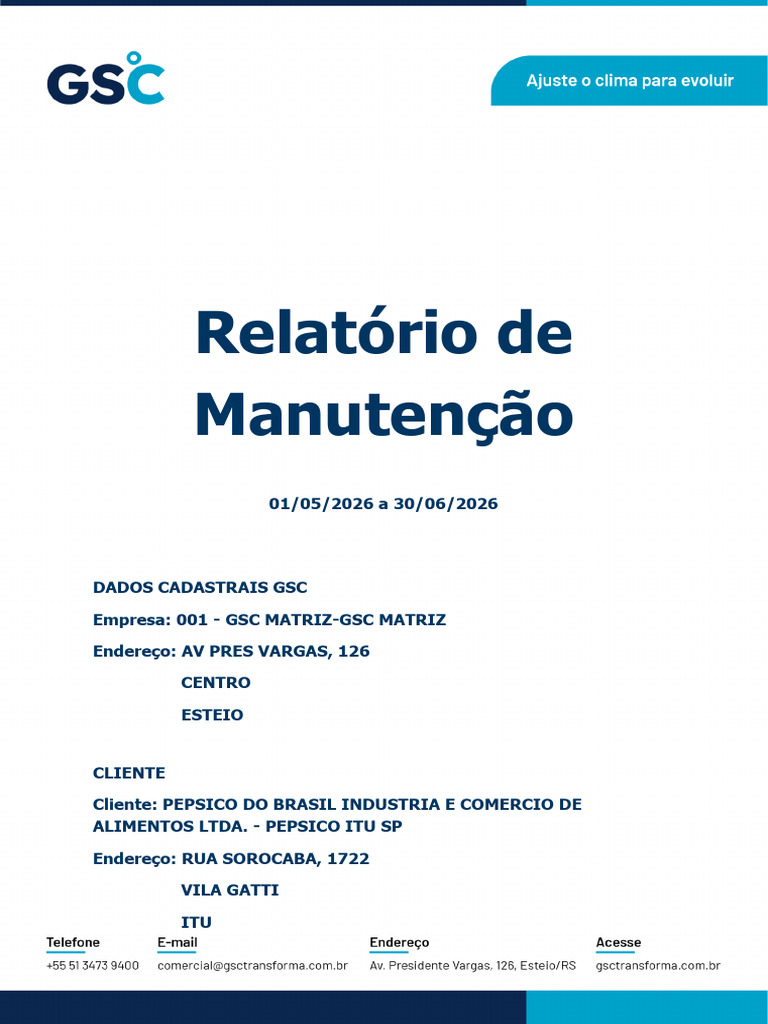 GSC

Ajuste o clima para evoluir

Relatório de Manutenção

01/05/2026 a 30/06/2026

DADOS CADASTRAIS GSC

Empresa: 001 - GSC MATRIZ-GSC MATRIZ

Endereço: AV PRES VARGAS, 126

CENTRO

ESTEIO

CLIENTE

Cliente: PEPSICO DO BRASIL INDUSTRIA E COMERCIO DE ALIMENTOS LTDA. - PEPSICO ITU SP

Endereço: RUA SOROCABA, 1722

VILA GATTI

ITU

Telefone
+55 51 3473 9400

E-mail
comercial@gsctransforma.com.br

Endereço
Av. Presidente Vargas, 126, Esteio/RS

Acesse
gsctransforma.com.br